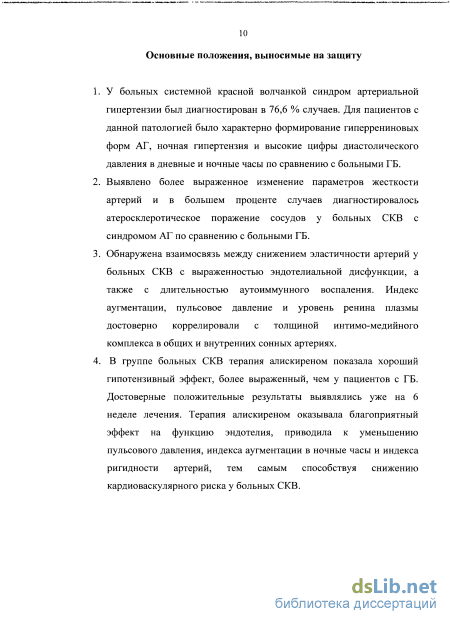 10

Основные положения, выносимые на защиту

1. У больных системной красной волчанкой синдром артериальной гипертензии был диагностирован в 76,6 % случаев. Для пациентов с данной патологией было характерно формирование гиперрениновых форм АГ, ночная гипертензия и высокие цифры диастолического давления в дневные и ночные часы по сравнению с больными ГБ.

2. Выявлено более выраженное изменение параметров жесткости артерий и в большем проценте случаев диагностировалось атеросклеротическое поражение сосудов у больных СКВ с синдромом АГ по сравнению с больными ГБ.

3. Обнаружена взаимосвязь между снижением эластичности артерий у больных СКВ с выраженностью эндотелиальной дисфункции, а также с длительностью аутоиммунного воспаления. Индекс аугментации, пульсовое давление и уровень ренина плазмы достоверно коррелировали с толщиной интимо-медийного комплекса в общих и внутренних сонных артериях.

4. В группе больных СКВ терапия алискиреном показала хороший гипотензивный эффект, более выраженный, чем у пациентов с ГБ. Достоверные положительные результаты выявлялись уже на 6 неделе лечения. Терапия алискиреном оказывала благоприятный эффект на функцию эндотелия, приводила к уменьшению пульсового давления, индекса аугментации в ночные часы и индекса ригидности артерий, тем самым способствуя снижению кардиоваскулярного риска у больных СКВ.

dsLib.net
библиотека диссертаций